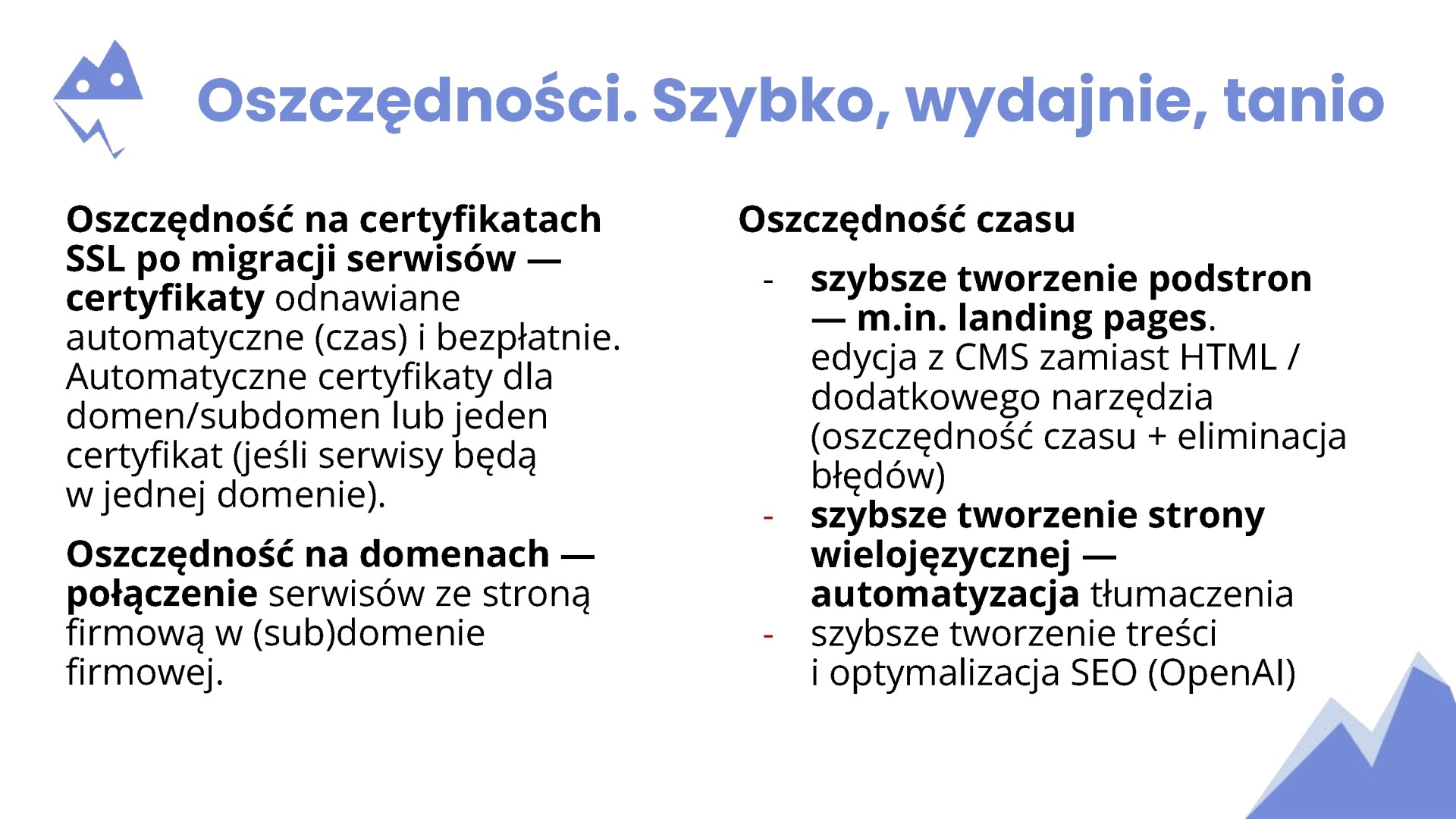 Oszczędności. Szybko, wydajnie, tanio

Oszczędność na certyfikatach SSL po migracji serwisów — certyfikaty odnawiane automatyczne (czas) i bezpłatnie. Automatyczne certyfikaty dla domen/subdomen lub jeden certyfikat (jeśli serwisy będą w jednej domenie).

Oszczędność na domenach — połączenie serwisów ze stroną firmową w (sub)domenie firmowej.

Oszczędność czasu

- szybsze tworzenie podstron — m.in. landing pages. edycja z CMS zamiast HTML / dodatkowego narzędzia (oszczędność czasu + eliminacja błędów)
- szybsze tworzenie strony wielojęzycznej — automatyzacja tłumaczenia
- szybsze tworzenie treści i optymalizacja SEO (OpenAI)